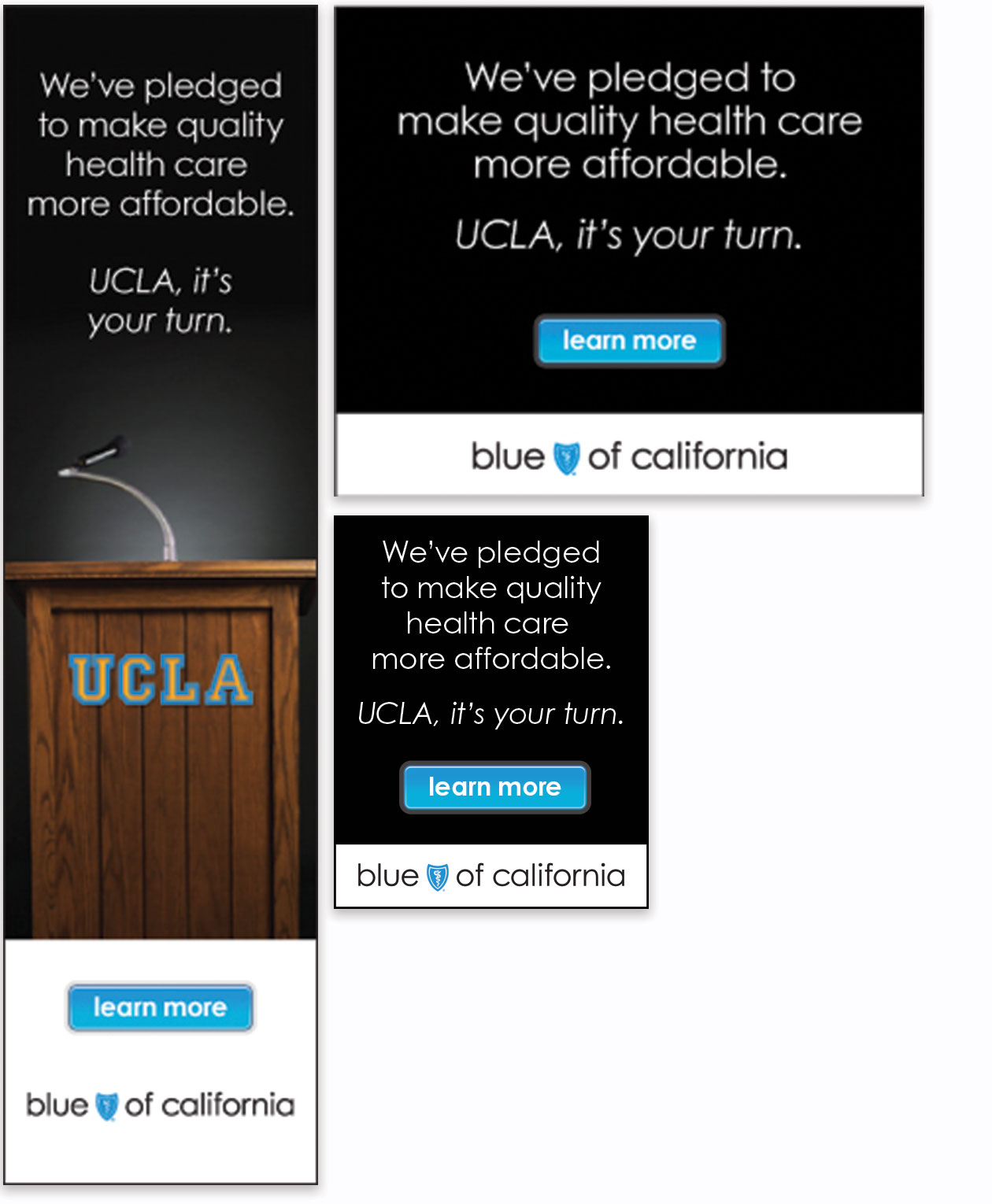 We've pledged to make quality health care more affordable.

UCLA, it's your turn.

UCLA

learn more

blue of california

We've pledged to make quality health care more affordable.

UCLA, it's your turn.

learn more

blue of california

We've pledged to make quality health care more affordable.

UCLA, it's your turn.

learn more

blue of california